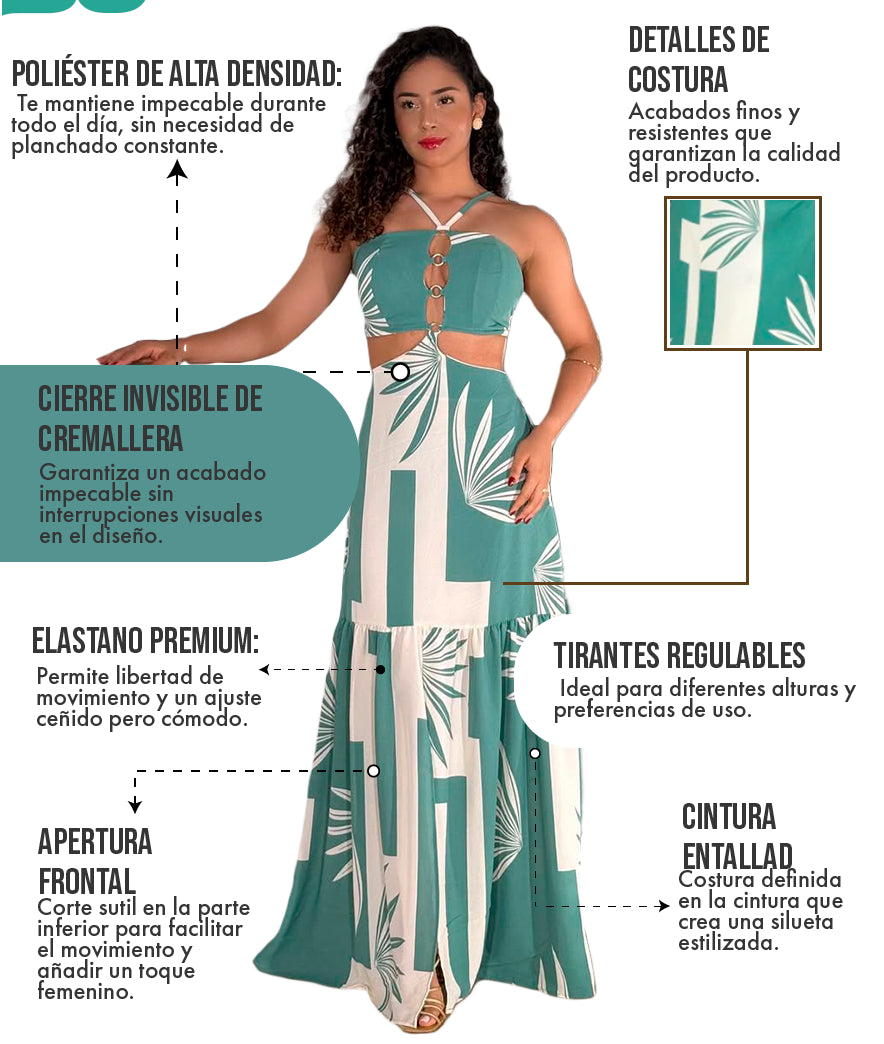 POLIÉSTER DE ALTA DENSIDAD:
Te mantiene impecable durante todo el día, sin necesidad de planchado constante.

DETALLES DE COSTURA
Acabados finos y resistentes que garantizan la calidad del producto.

CIERRE INVISIBLE DE CREMALLERA
Garantiza un acabado impecable sin interrupciones visuales en el diseño.

ELASTANO PREMIUM:
Permite libertad de movimiento y un ajuste ceñido pero cómodo.

TIRANTES REGULABLES
Ideal para diferentes alturas y preferencias de uso.

APERTURA FRONTAL
Corte sutil en la parte inferior para facilitar el movimiento y añadir un toque femenino.

CINTURA ENTALLAD
Costura definida en la cintura que crea una silueta estilizada.